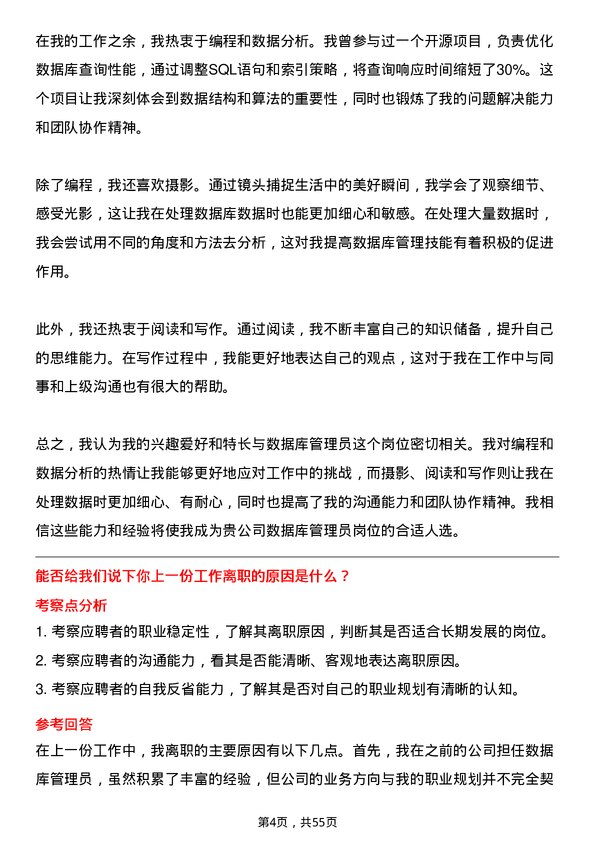 在我的工作之余，我热衷于编程和数据分析。我曾参与过一个开源项目，负责优化数据库查询性能，通过调整SQL语句和索引策略，将查询响应时间缩短了30%。这个项目让我深刻体会到数据结构和算法的重要性，同时也锻炼了我的问题解决能力和团队协作精神。

除了编程，我还喜欢摄影。通过镜头捕捉生活中的美好瞬间，我学会了观察细节、感受光影，这让我在处理数据库数据时也能更加细心和敏感。在处理大量数据时，我会尝试用不同的角度和方法去分析，这对我提高数据库管理技能有着积极的促进作用。

此外，我还热衷于阅读和写作。通过阅读，我不断丰富自己的知识储备，提升自己的思维能力。在写作过程中，我能更好地表达自己的观点，这对于我在工作中与同事和上级沟通也有很大的帮助。

总之，我认为我的兴趣爱好和特长与数据库管理员这个岗位密切相关。我对编程和数据分析的热情让我能够更好地应对工作中的挑战，而摄影、阅读和写作则让我在处理数据时更加细心、有耐心，同时也提高了我的沟通能力和团队协作精神。我相信这些能力和经验将使我成为贵公司数据库管理员岗位的合适人选。

能否给我们说下你上一份工作离职的原因是什么？

考察点分析

1. 考察应聘者的职业稳定性，了解其离职原因，判断其是否适合长期发展的岗位。
2. 考察应聘者的沟通能力，看其是否能清晰、客观地表达离职原因。
3. 考察应聘者的自我反省能力，了解其是否对自己的职业规划有清晰的认知。

参考回答

在上一份工作中，我离职的主要原因有以下几点。首先，我在之前的公司担任数据库管理员，虽然积累了丰富的经验，但公司的业务方向与我的职业规划并不完全契

第4页，共55页